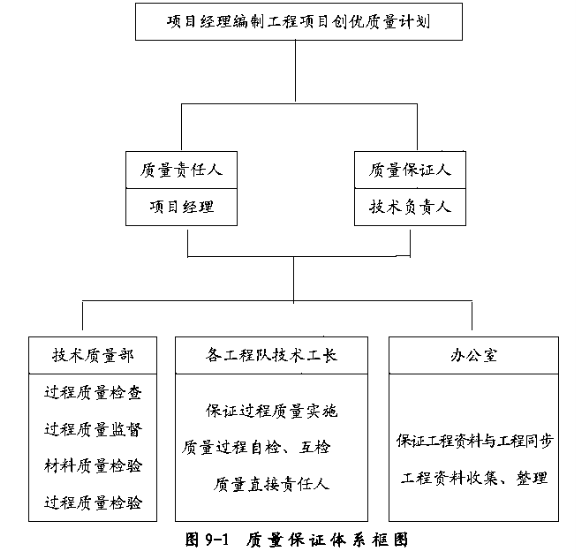 项目经理编制工程项目创优质量计划

质量责任人

项目经理

质量保证人

技术负责人

技术质量部

过程质量检查

过程质量监督

材料质量检验

过程质量检验

各工程队技术工长

保证过程质量实施

质量过程自检、互检

质量直接责任人

办公室

保证工程资料与工程同步

工程资料收集、整理

图 9-1 质量保证体系框图